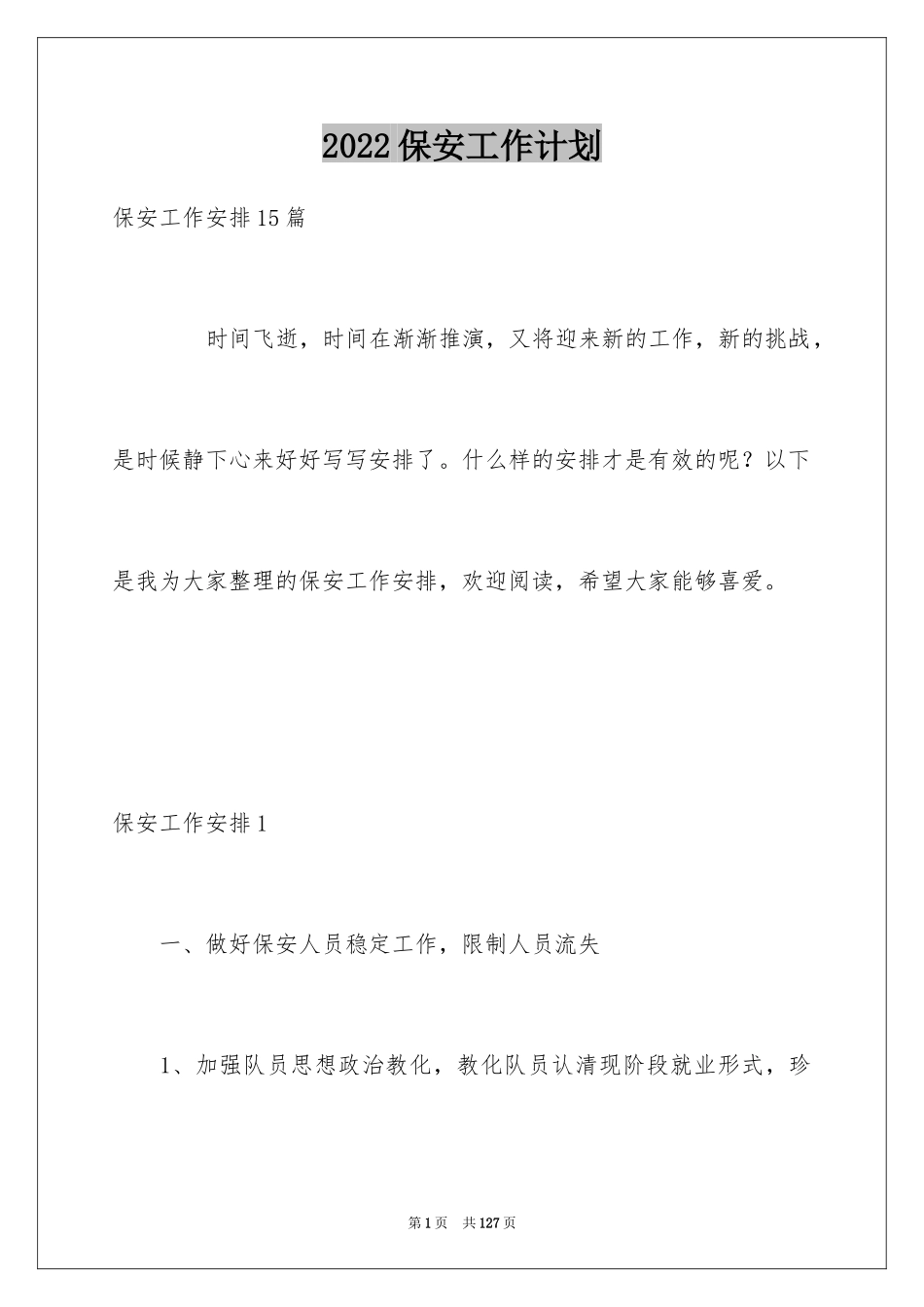 2022保安工作计划

保安工作安排15篇

时间飞逝，时间在渐渐推演，又将迎来新的工作，新的挑战，是时候静下心来好好写写安排了。什么样的安排才是有效的呢？以下是我为大家整理的保安工作安排，欢迎阅读，希望大家能够喜爱。

保安工作安排1

一、做好保安人员稳定工作，限制人员流失

1、加强队员思想政治教化，教化队员认清现阶段就业形式，珍

第1页 共127页